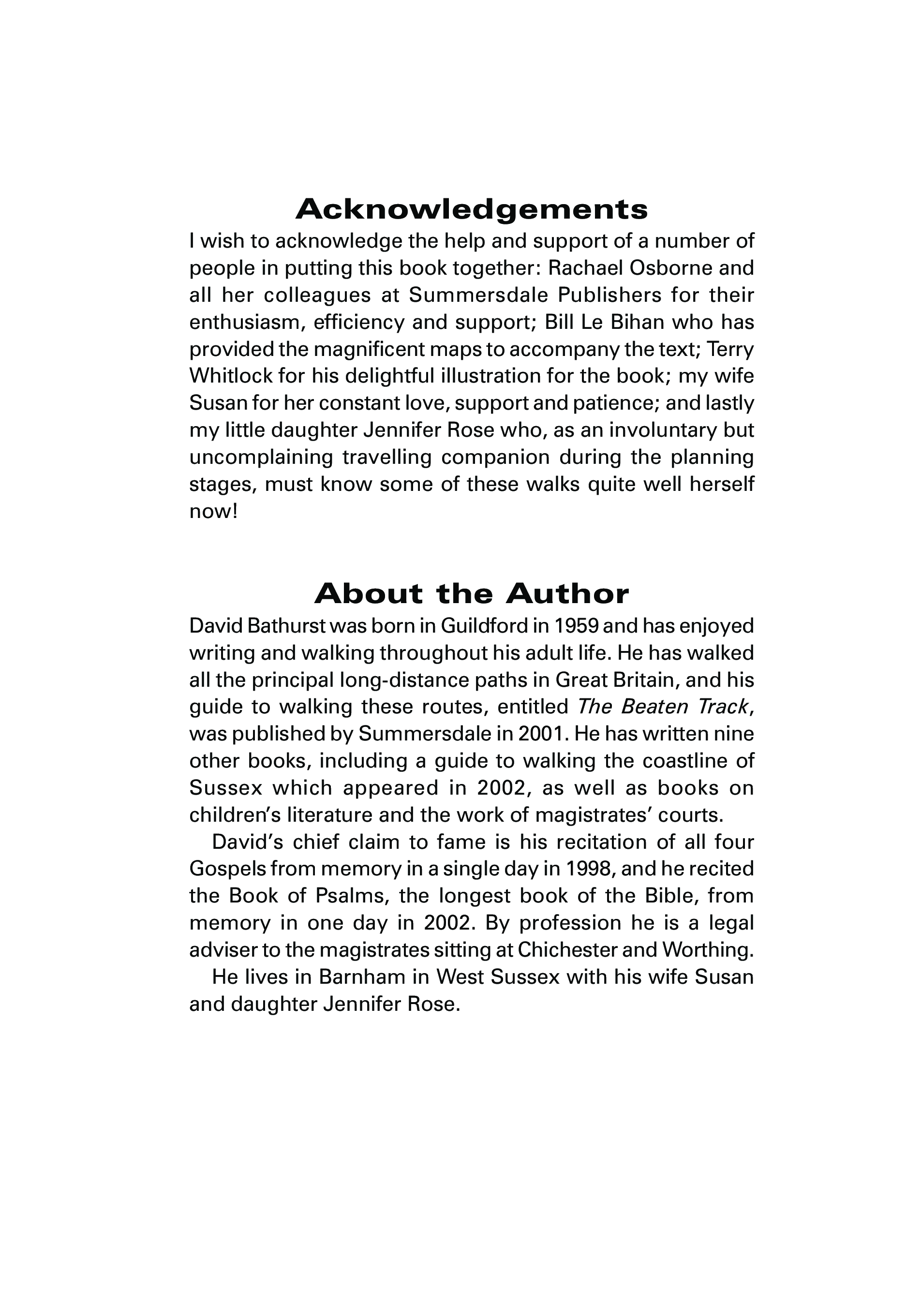 Acknowledgements

I wish to acknowledge the help and support of a number of people in putting this book together: Rachael Osborne and all her colleagues at Summersdale Publishers for their enthusiasm, efficiency and support; Bill Le Bihan who has provided the magnificent maps to accompany the text; Terry Whitlock for his delightful illustration for the book; my wife Susan for her constant love, support and patience; and lastly my little daughter Jennifer Rose who, as an involuntary but uncomplaining travelling companion during the planning stages, must know some of these walks quite well herself now!

About the Author

David Bathurst was born in Guildford in 1959 and has enjoyed writing and walking throughout his adult life. He has walked all the principal long-distance paths in Great Britain, and his guide to walking these routes, entitled The Beaten Track, was published by Summersdale in 2001. He has written nine other books, including a guide to walking the coastline of Sussex which appeared in 2002, as well as books on children's literature and the work of magistrates' courts.

David's chief claim to fame is his recitation of all four Gospels from memory in a single day in 1998, and he recited the Book of Psalms, the longest book of the Bible, from memory in one day in 2002. By profession he is a legal adviser to the magistrates sitting at Chichester and Worthing.

He lives in Barnham in West Sussex with his wife Susan and daughter Jennifer Rose.